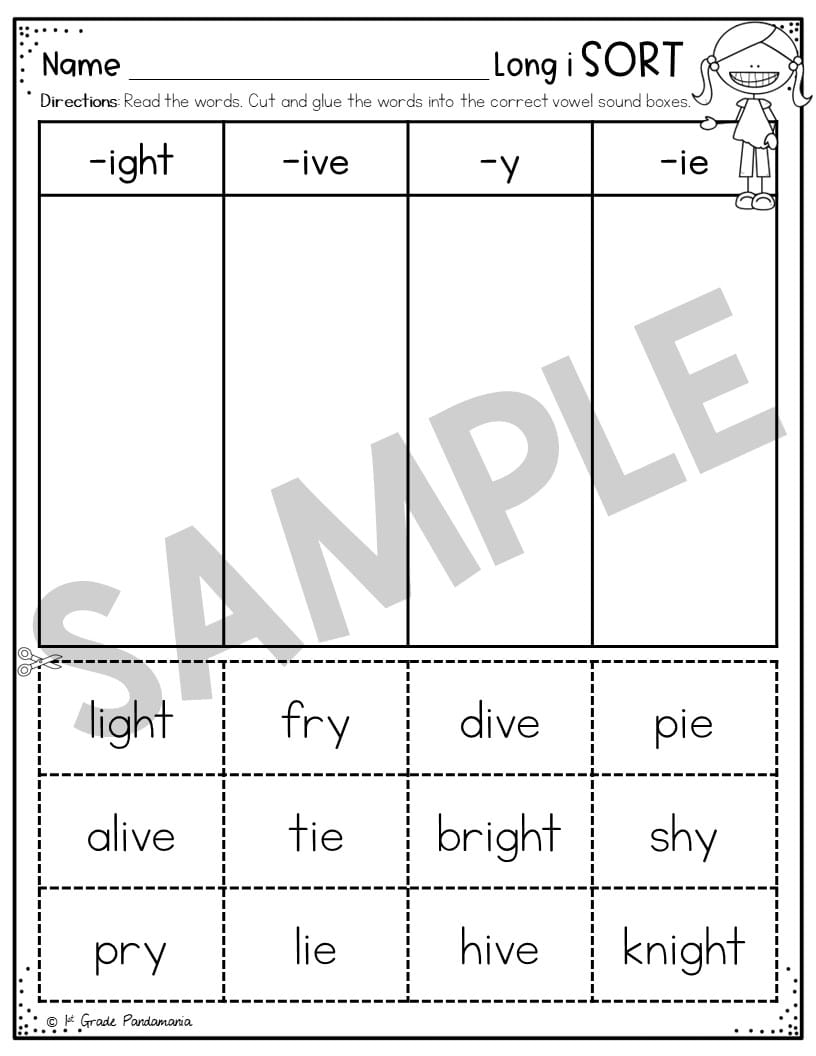 Name ____ Long i SORT

Directions: Read the words. Cut and glue the words into the correct vowel sound boxes.

| -ight | -ive | -y | -ie |
|---|---|---|---|
| | | | |

| light | fry | dive | pie |
|---|---|---|---|
| alive | tie | bright | shy |
| pry | lie | hive | knight |

© 1st Grade Pandamania

SAMPLE